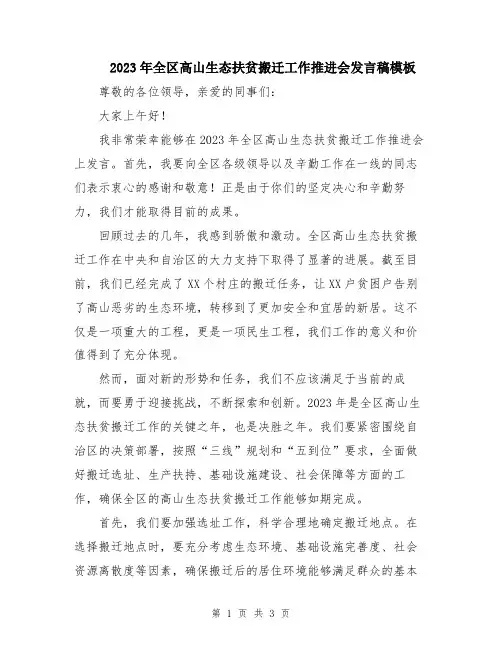 2023年全区高山生态扶贫搬迁工作推进会发言稿模板

尊敬的各位领导，亲爱的同事们：

大家上午好！

我非常荣幸能够在2023年全区高山生态扶贫搬迁工作推进会上发言。首先，我要向全区各级领导以及辛勤工作在一线的同志们表示衷心的感谢和敬意！正是由于你们的坚定决心和辛勤努力，我们才能取得目前的成果。

回顾过去的几年，我感到骄傲和激动。全区高山生态扶贫搬迁工作在中央和自治区的大力支持下取得了显著的进展。截至目前，我们已经完成了XX个村庄的搬迁任务，让XX户贫困户告别了高山恶劣的生态环境，转移到了更加安全和宜居的新居。这不仅是一项重大的工程，更是一项民生工程，我们工作的意义和价值得到了充分体现。

然而，面对新的形势和任务，我们不应该满足于当前的成就，而要勇于迎接挑战，不断探索和创新。2023年是全区高山生态扶贫搬迁工作的关键之年，也是决胜之年。我们要紧密围绕自治区的决策部署，按照“三线”规划和“五到位”要求，全面做好搬迁选址、生产扶持、基础设施建设、社会保障等方面的工作，确保全区的高山生态扶贫搬迁工作能够如期完成。

首先，我们要加强选址工作，科学合理地确定搬迁地点。在选择搬迁地点时，要充分考虑生态环境、基础设施完善度、社会资源离散度等因素，确保搬迁后的居住环境能够满足群众的基本

第 1 页 共 3 页